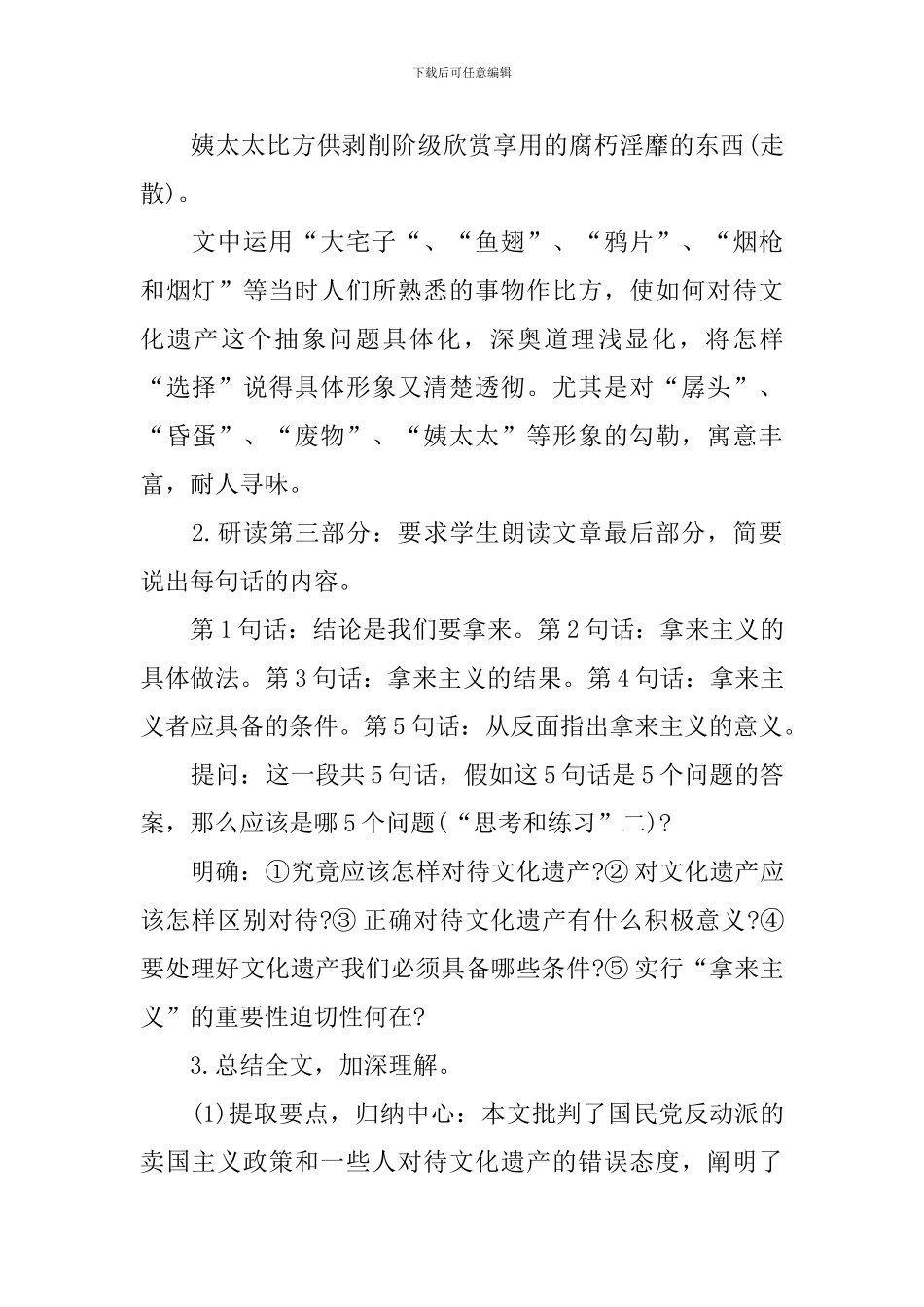 下载后可任意编辑

姨太太比方供剥削阶级欣赏享用的腐朽淫靡的东西(走散)。

文中运用“大宅子“、“鱼翅”、“鸦片”、“烟枪和烟灯”等当时人们所熟悉的事物作比方，使如何对待文化遗产这个抽象问题具体化，深奥道理浅显化，将怎样“选择”说得具体形象又清楚透彻。尤其是对“孱头”、“昏蛋”、“废物”、“姨太太”等形象的勾勒，寓意丰富，耐人寻味。

2.研读第三部分：要求学生朗读文章最后部分，简要说出每句话的内容。

第1句话：结论是我们要拿来。第2句话：拿来主义的具体做法。第3句话：拿来主义的结果。第4句话：拿来主义者应具备的条件。第5句话：从反面指出拿来主义的意义。

提问：这一段共5句话，假如这5句话是5个问题的答案，那么应该是哪5个问题(“思考和练习”二)?

明确：①究竟应该怎样对待文化遗产?② 对文化遗产应该怎样区别对待?③ 正确对待文化遗产有什么积极意义?④ 要处理好文化遗产我们必须具备哪些条件?⑤ 实行“拿来主义”的重要性迫切性何在?

3.总结全文，加深理解。

(1)提取要点，归纳中心：本文批判了国民党反动派的卖国主义政策和一些人对待文化遗产的错误态度，阐明了